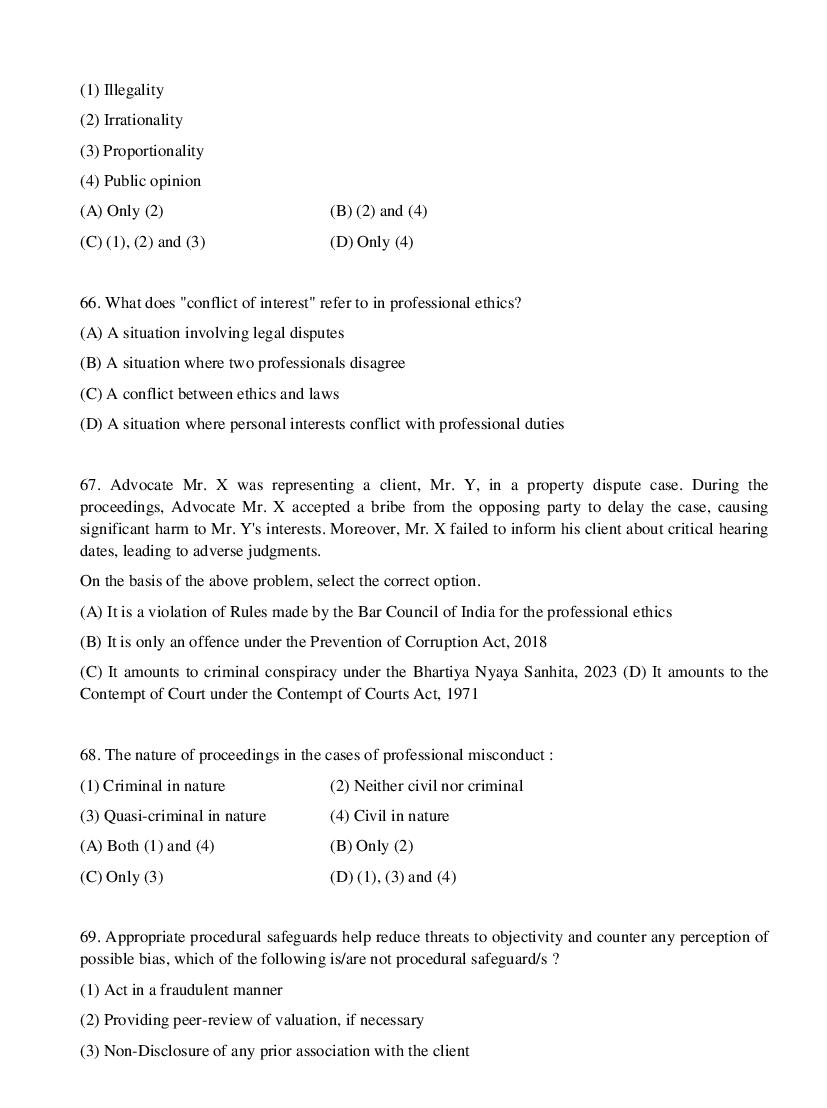 (1) Illegality

(2) Irrationality

(3) Proportionality

(4) Public opinion

(A) Only (2)

(B) (2) and (4)

(C) (1), (2) and (3)

(D) Only (4)

66. What does "conflict of interest" refer to in professional ethics?

(A) A situation involving legal disputes

(B) A situation where two professionals disagree

(C) A conflict between ethics and laws

(D) A situation where personal interests conflict with professional duties

67. Advocate Mr. X was representing a client, Mr. Y, in a property dispute case. During the proceedings, Advocate Mr. X accepted a bribe from the opposing party to delay the case, causing significant harm to Mr. Y's interests. Moreover, Mr. X failed to inform his client about critical hearing dates, leading to adverse judgments.

On the basis of the above problem, select the correct option.

(A) It is a violation of Rules made by the Bar Council of India for the professional ethics

(B) It is only an offence under the Prevention of Corruption Act, 2018

(C) It amounts to criminal conspiracy under the Bhartiya Nyaya Sanhita, 2023 (D) It amounts to the Contempt of Court under the Contempt of Courts Act, 1971

68. The nature of proceedings in the cases of professional misconduct :

(1) Criminal in nature

(2) Neither civil nor criminal

(3) Quasi-criminal in nature

(4) Civil in nature

(A) Both (1) and (4)

(B) Only (2)

(C) Only (3)

(D) (1), (3) and (4)

69. Appropriate procedural safeguards help reduce threats to objectivity and counter any perception of possible bias, which of the following is/are not procedural safeguard/s ?

(1) Act in a fraudulent manner

(2) Providing peer-review of valuation, if necessary

(3) Non-Disclosure of any prior association with the client